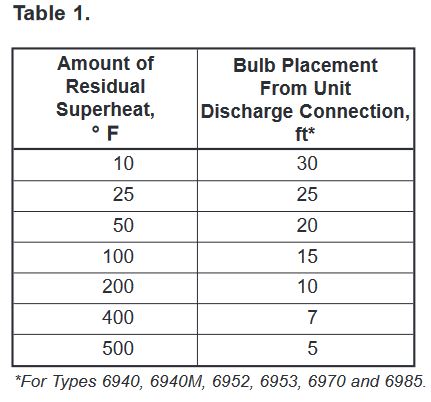 Table 1.

| Amount of Residual Superheat, ° F | Bulb Placement From Unit Discharge Connection, ft* |
|---|---|
| 10 | 30 |
| 25 | 25 |
| 50 | 20 |
| 100 | 15 |
| 200 | 10 |
| 400 | 7 |
| 500 | 5 |

*For Types 6940, 6940M, 6952, 6953, 6970 and 6985.